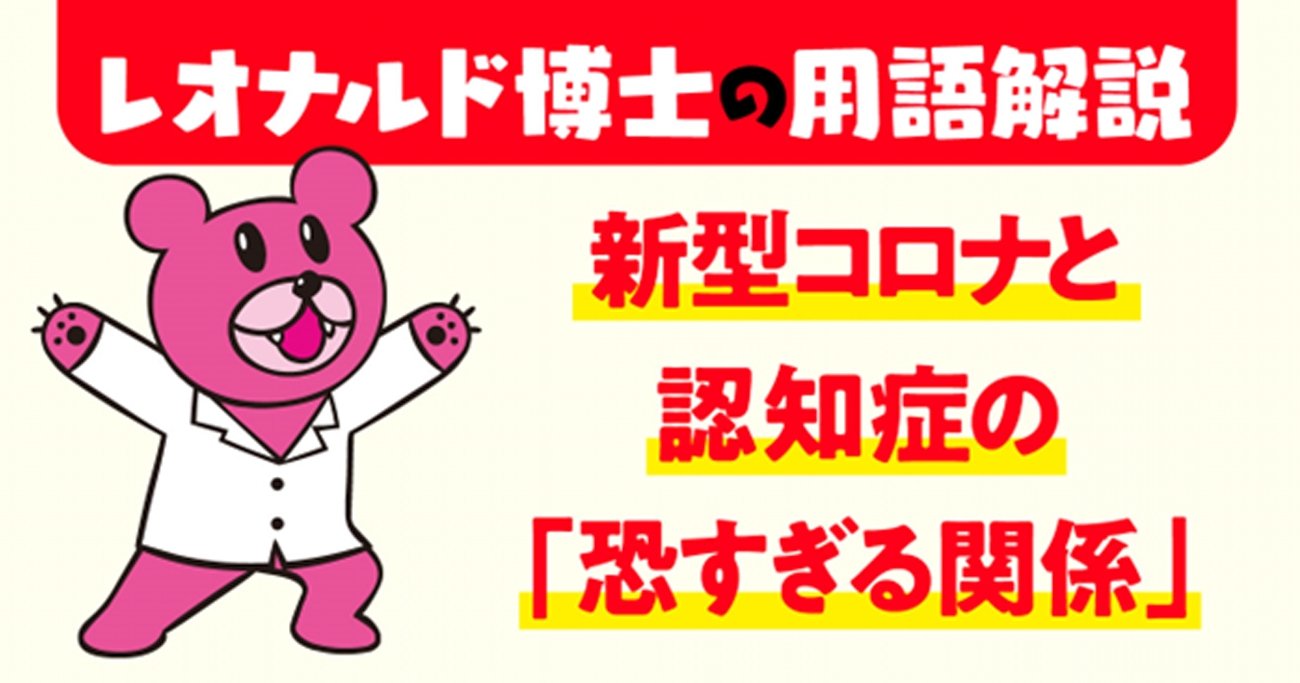 レオナルド博士の用語解説

新型コロナと
認知症の
「恐すぎる関係」